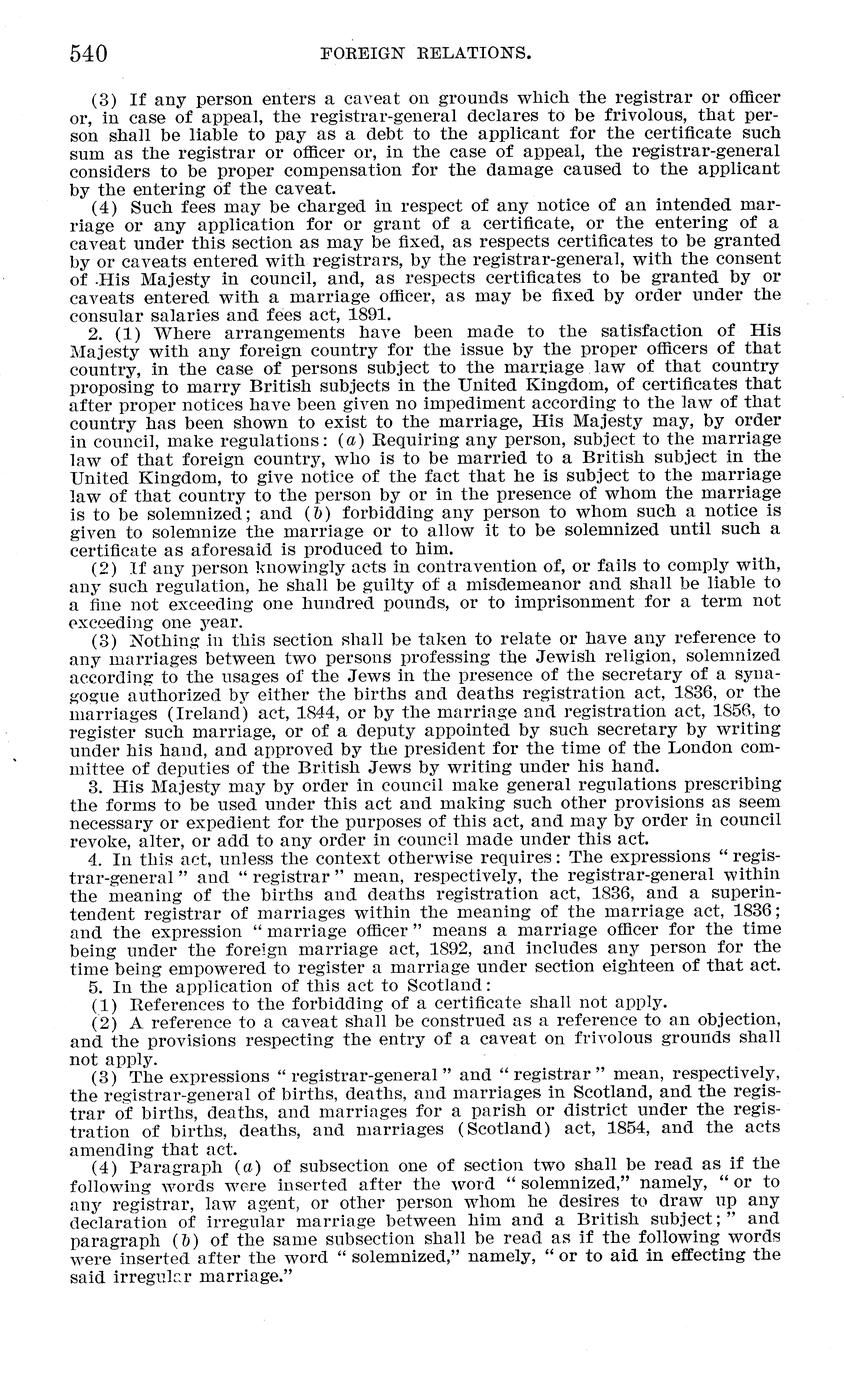 540 FOREIGN RELATIONS.

(3) If any person enters a caveat on grounds which the registrar or officer or, in case of appeal, the registrar-general declares to be frivolous, that person shall be liable to pay as a debt to the applicant for the certificate such sum as the registrar or officer or, in the case of appeal, the registrar-general considers to be proper compensation for the damage caused to the applicant by the entering of the caveat.

(4) Such fees may be charged in respect of any notice of an intended marriage or any application for or grant of a certificate, or the entering of a caveat under this section as may be fixed, as respects certificates to be granted by or caveats entered with registrars, by the registrar-general, with the consent of His Majesty in council, and, as respects certificates to be granted by or caveats entered with a marriage officer, as may be fixed by order under the consular salaries and fees act, 1891.

2. (1) Where arrangements have been made to the satisfaction of His Majesty with any foreign country for the issue by the proper officers of that country, in the case of persons subject to the marriage law of that country proposing to marry British subjects in the United Kingdom, of certificates that after proper notices have been given no impediment according to the law of that country has been shown to exist to the marriage, His Majesty may, by order in council, make regulations: (a) Requiring any person, subject to the marriage law of that foreign country, who is to be married to a British subject in the United Kingdom, to give notice of the fact that he is subject to the marriage law of that country to the person by or in the presence of whom the marriage is to be solemnized; and (b) forbidding any person to whom such a notice is given to solemnize the marriage or to allow it to be solemnized until such a certificate as aforesaid is produced to him.

(2) If any person knowingly acts in contravention of, or fails to comply with, any such regulation, he shall be guilty of a misdemeanor and shall be liable to a fine not exceeding one hundred pounds, or to imprisonment for a term not exceeding one year.

(3) Nothing in this section shall be taken to relate or have any reference to any marriages between two persons professing the Jewish religion, solemnized according to the usages of the Jews in the presence of the secretary of a synagogue authorized by either the births and deaths registration act, 1836, or the marriages (Ireland) act, 1844, or by the marriage and registration act, 1856, to register such marriage, or of a deputy appointed by such secretary by writing under his hand, and approved by the president for the time of the London committee of deputies of the British Jews by writing under his hand.

3. His Majesty may by order in council make general regulations prescribing the forms to be used under this act and making such other provisions as seem necessary or expedient for the purposes of this act, and may by order in council revoke, alter, or add to any order in council made under this act.

4. In this act, unless the context otherwise requires: The expressions "registrar-general" and "registrar" mean, respectively, the registrar-general within the meaning of the births and deaths registration act, 1836, and a superintendent registrar of marriages within the meaning of the marriage act, 1836; and the expression "marriage officer" means a marriage officer for the time being under the foreign marriage act, 1892, and includes any person for the time being empowered to register a marriage under section eighteen of that act.

5. In the application of this act to Scotland:

(1) References to the forbidding of a certificate shall not apply.

(2) A reference to a caveat shall be construed as a reference to an objection, and the provisions respecting the entry of a caveat on frivolous grounds shall not apply.

(3) The expressions "registrar-general" and "registrar" mean, respectively, the registrar-general of births, deaths, and marriages in Scotland, and the registrar of births, deaths, and marriages for a parish or district under the registration of births, deaths, and marriages (Scotland) act, 1854, and the acts amending that act.

(4) Paragraph (a) of subsection one of section two shall be read as if the following words were inserted after the word "solemnized," namely, "or to any registrar, law agent, or other person whom he desires to draw up any declaration of irregular marriage between him and a British subject;" and paragraph (b) of the same subsection shall be read as if the following words were inserted after the word "solemnized," namely, "or to aid in effecting the said irregular marriage."